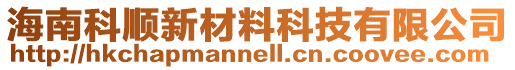 海南科顺新材料科技有限公司
http://hkchapmannell.cn.coovee.com